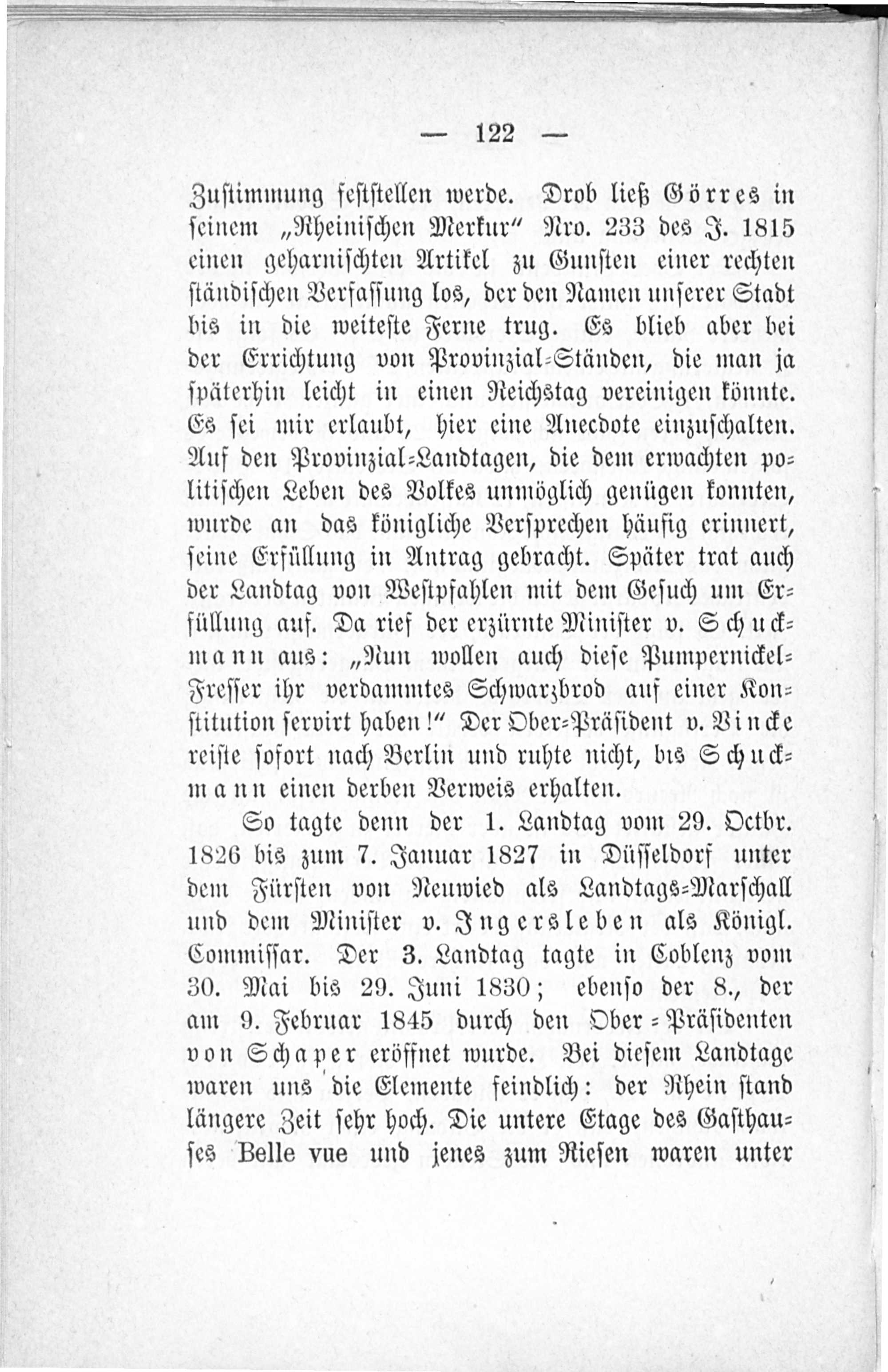 — 122 —

Zustimmung feststellen werde. Drob ließ Görres in seinem „Rheinischen Merkur“ Nro. 233 des J. 1815 einen geharnischten Artikel zu Gunsten einer rechten ständischen Verfassung los, der den Namen unserer Stadt bis in die weiteste Ferne trug. Es blieb aber bei der Errichtung von Provinzial-Ständen, die man ja späterhin leicht in einen Reichstag vereinigen könnte. Es sei mir erlaubt, hier eine Anecdote einzuschalten. Auf den Provinzial-Landtagen, die dem erwachten politischen Leben des Volkes unmöglich genügen konnten, wurde an das königliche Versprechen häufig erinnert, seine Erfüllung in Antrag gebracht. Später trat auch der Landtag von Westpfahlen mit dem Gesuch um Erfüllung auf. Da rief der erzürnte Minister v. Schuckmann aus: „Nun wollen auch diese Pumpernickel-Fresser ihr verdammtes Schwarzbrod auf einer Konstitution servirt haben!“ Der Ober-Präsident v. Vincke reiste sofort nach Berlin und ruhte nicht, bis Schuckmann einen derben Verweis erhalten.

So tagte denn der 1. Landtag vom 29. Octbr. 1826 bis zum 7. Januar 1827 in Düsseldorf unter dem Fürsten von Neuwied als Landtags-Marschall und dem Minister v. Ingersleben als Königl. Commissar. Der 3. Landtag tagte in Coblenz vom 30. Mai bis 29. Juni 1830; ebenso der 8., der am 9. Februar 1845 durch den Ober-Präsidenten von Schaper eröffnet wurde. Bei diesem Landtage waren uns die Elemente feindlich: der Rhein stand längere Zeit sehr hoch. Die untere Etage des Gasthauses Belle vue und jenes zum Riesen waren unter